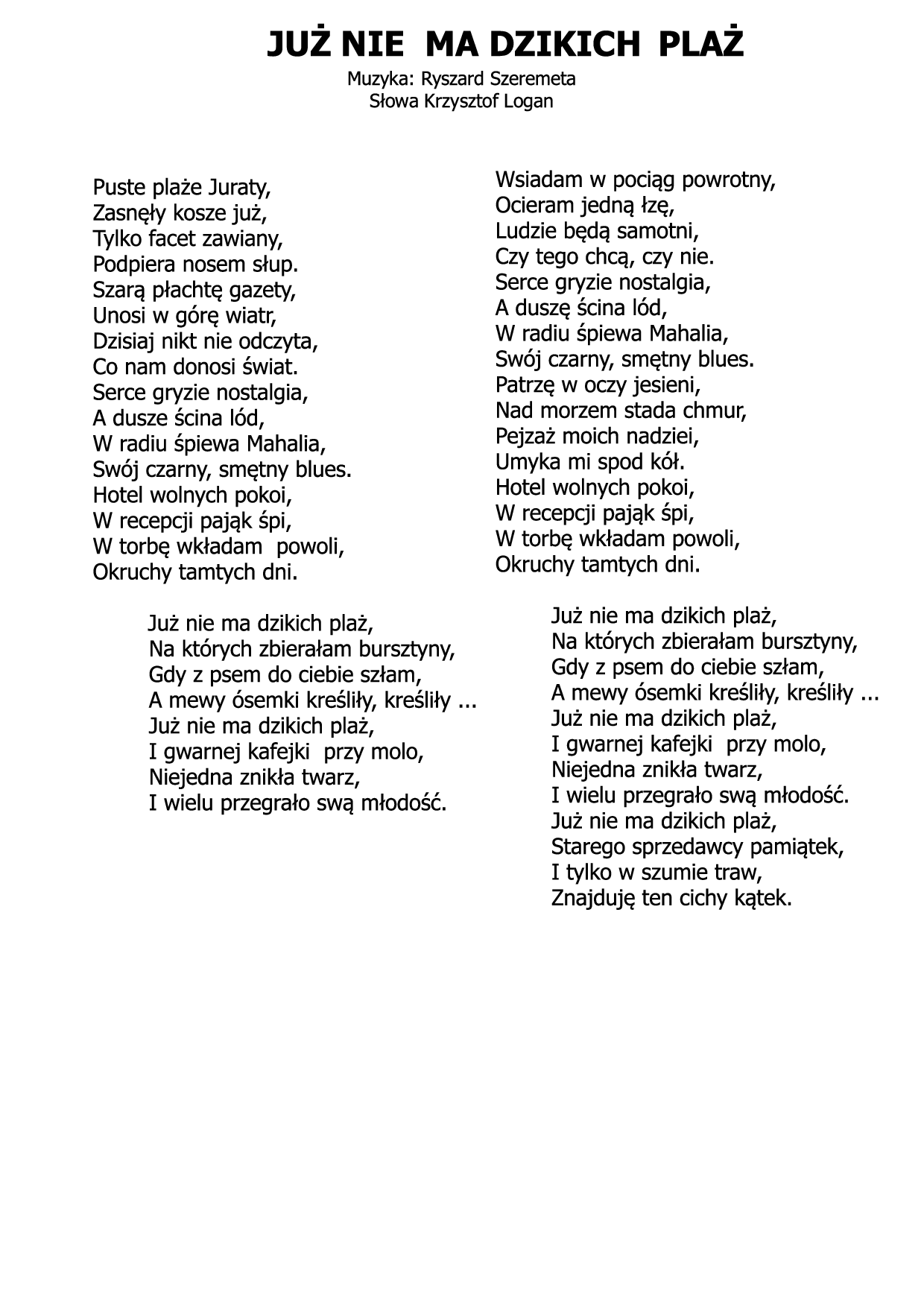 JUŻ NIE MA DZIKICH PLAŻ
Muzyka: Ryszard Szeremeta
Słowa Krzysztof Logan

Puste plaże Juraty,
Zasnęły kosze już,
Tylko facet zawiany,
Podpiera nosem słup.
Szarą płachtę gazety,
Unosi w górę wiatr,
Dzisiaj nikt nie odczyta,
Co nam donosi świat.
Serce gryzie nostalgia,
A dusze ścina lód,
W radiu śpiewa Mahalia,
Swój czarny, smętny blues.
Hotel wolnych pokoi,
W recepcji pająk śpi,
W torbę wkładam powoli,
Okruchy tamtych dni.

Już nie ma dzikich plaż,
Na których zbierałam bursztyny,
Gdy z psem do ciebie szłam,
A mewy ósemki kreśliły, kreśliły ...
Już nie ma dzikich plaż,
I gwarnej kafejki przy molo,
Niejedna znikła twarz,
I wielu przegrało swą młodość.

Wsiadam w pociąg powrotny,
Ocieram jedną łzę,
Ludzie będą samotni,
Czy tego chcą, czy nie.
Serce gryzie nostalgia,
A duszę ścina lód,
W radiu śpiewa Mahalia,
Swój czarny, smętny blues.
Patrzę w oczy jesieni,
Nad morzem stada chmur,
Pejzaż moich nadziei,
Umyka mi spod kół.
Hotel wolnych pokoi,
W recepcji pająk śpi,
W torbę wkładam powoli,
Okruchy tamtych dni.

Już nie ma dzikich plaż,
Na których zbierałam bursztyny,
Gdy z psem do ciebie szłam,
A mewy ósemki kreśliły, kreśliły ...
Już nie ma dzikich plaż,
I gwarnej kafejki przy molo,
Niejedna znikła twarz,
I wielu przegrało swą młodość.
Już nie ma dzikich plaż,
Starego sprzedawcy pamiątek,
I tylko w szumie traw,
Znajduję ten cichy kątek.